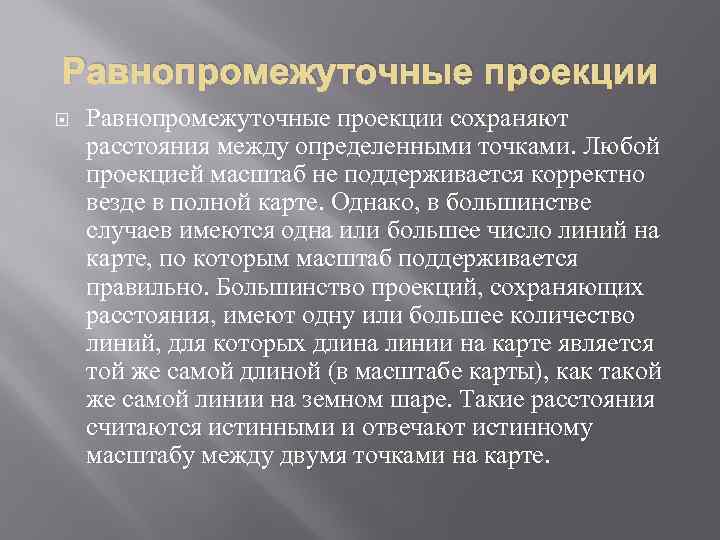 Равнопромежуточные проекции

Равнопромежуточные проекции сохраняют расстояния между определенными точками. Любой проекцией масштаб не поддерживается корректно везде в полной карте. Однако, в большинстве случаев имеются одна или большее число линий на карте, по которым масштаб поддерживается правильно. Большинство проекций, сохраняющих расстояния, имеют одну или большее количество линий, для которых длина линии на карте является той же самой длиной (в масштабе карты), как такой же самой линии на земном шаре. Такие расстояния считаются истинными и отвечают истинному масштабу между двумя точками на карте.